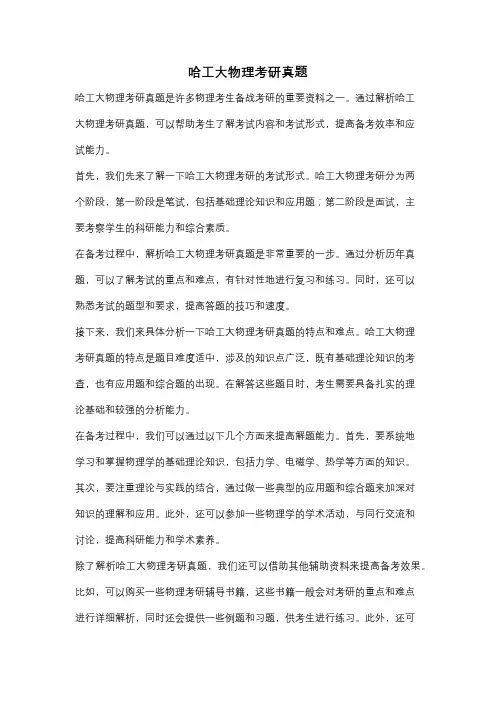 哈工大物理考研真题

哈工大物理考研真题是许多物理考生备战考研的重要资料之一。通过解析哈工大物理考研真题，可以帮助考生了解考试内容和考试形式，提高备考效率和应试能力。

首先，我们先来了解一下哈工大物理考研的考试形式。哈工大物理考研分为两个阶段，第一阶段是笔试，包括基础理论知识和应用题；第二阶段是面试，主要考察学生的科研能力和综合素质。

在备考过程中，解析哈工大物理考研真题是非常重要的一步。通过分析历年真题，可以了解考试的重点和难点，有针对性地进行复习和练习。同时，还可以熟悉考试的题型和要求，提高答题的技巧和速度。

接下来，我们来具体分析一下哈工大物理考研真题的特点和难点。哈工大物理考研真题的特点是题目难度适中，涉及的知识点广泛，既有基础理论知识的考查，也有应用题和综合题的出现。在解答这些题目时，考生需要具备扎实的理论基础和较强的分析能力。

在备考过程中，我们可以通过以下几个方面来提高解题能力。首先，要系统地学习和掌握物理学的基础理论知识，包括力学、电磁学、热学等方面的知识。其次，要注重理论与实践的结合，通过做一些典型的应用题和综合题来加深对知识的理解和应用。此外，还可以参加一些物理学的学术活动，与同行交流和讨论，提高科研能力和学术素养。

除了解析哈工大物理考研真题，我们还可以借助其他辅助资料来提高备考效果。比如，可以购买一些物理考研辅导书籍，这些书籍一般会对考研的重点和难点进行详细解析，同时还会提供一些例题和习题，供考生进行练习。此外，还可